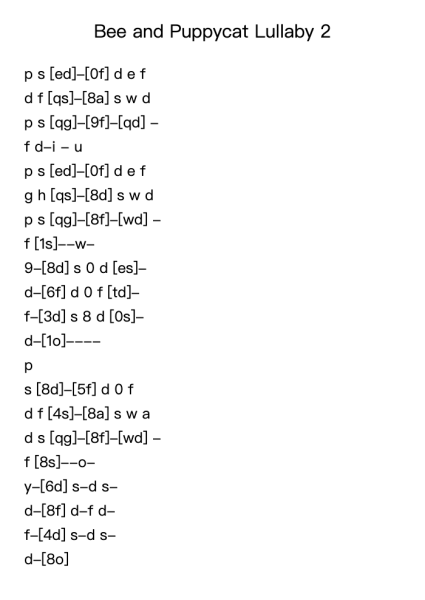 Bee and Puppycat Lullaby 2

p s [ed]–[0f] d e f
d f [qs]–[8a] s w d
p s [qg]–[9f]–[qd] –
f d–i – u
p s [ed]–[0f] d e f
g h [qs]–[8d] s w d
p s [qg]–[8f]–[wd] –
f [1s]––w–
9–[8d] s 0 d [es]–
d–[6f] d 0 f [td]–
f–[3d] s 8 d [0s]–
d–[1o]––––
p
s [8d]–[5f] d 0 f
d f [4s]–[8a] s w a
d s [qg]–[8f]–[wd] –
f [8s]––o–
y–[6d] s–d s–
d–[8f] d–f d–
f–[4d] s–d s–
d–[8o]